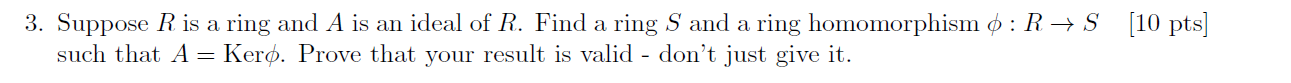 3. Suppose $R$ is a ring and $A$ is an ideal of $R$. Find a ring $S$ and a ring homomorphism $\phi : R \to S$ [10 pts] such that $A = \text{Ker}\phi$. Prove that your result is valid - don't just give it.